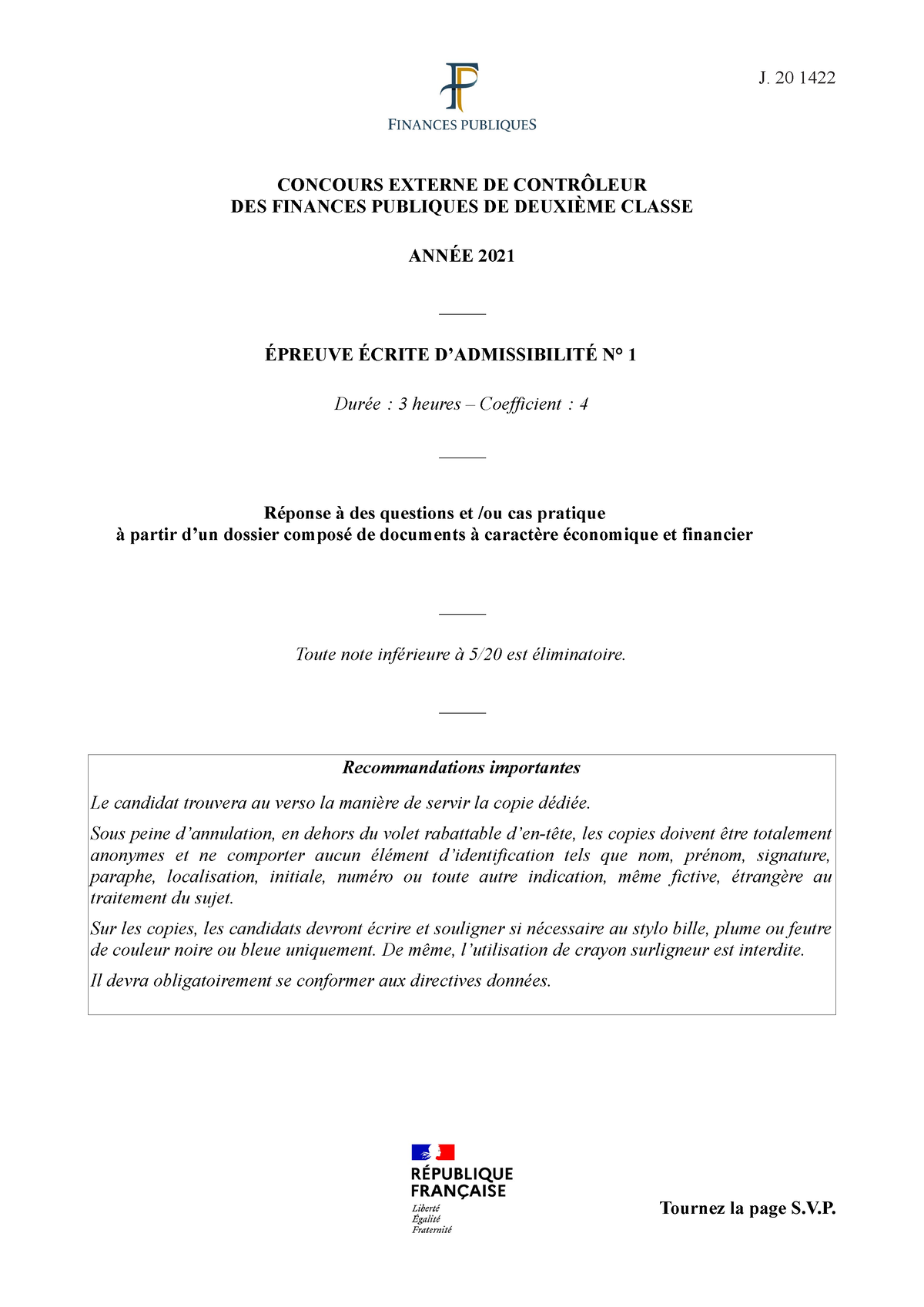 FINANCES PUBLIQUES

J. 20 1422

CONCOURS EXTERNE DE CONTRÔLEUR
DES FINANCES PUBLIQUES DE DEUXIÈME CLASSE

ANNÉE 2021

ÉPREUVE ÉCRITE D'ADMISSIBILITÉ N° 1

Durée : 3 heures – Coefficient : 4

Réponse à des questions et /ou cas pratique
à partir d'un dossier composé de documents à caractère économique et financier

Toute note inférieure à 5/20 est éliminatoire.

Recommandations importantes

Le candidat trouvera au verso la manière de servir la copie dédiée.

Sous peine d'annulation, en dehors du volet rabattable d'en-tête, les copies doivent être totalement anonymes et ne comporter aucun élément d'identification tels que nom, prénom, signature, paraphe, localisation, initiale, numéro ou toute autre indication, même fictive, étrangère au traitement du sujet.

Sur les copies, les candidats devront écrire et souligner si nécessaire au stylo bille, plume ou feutre de couleur noire ou bleue uniquement. De même, l'utilisation de crayon surligneur est interdite.

Il devra obligatoirement se conformer aux directives données.

RÉPUBLIQUE
FRANÇAISE
Liberté
Égalité
Fraternité

Tournez la page S.V.P.